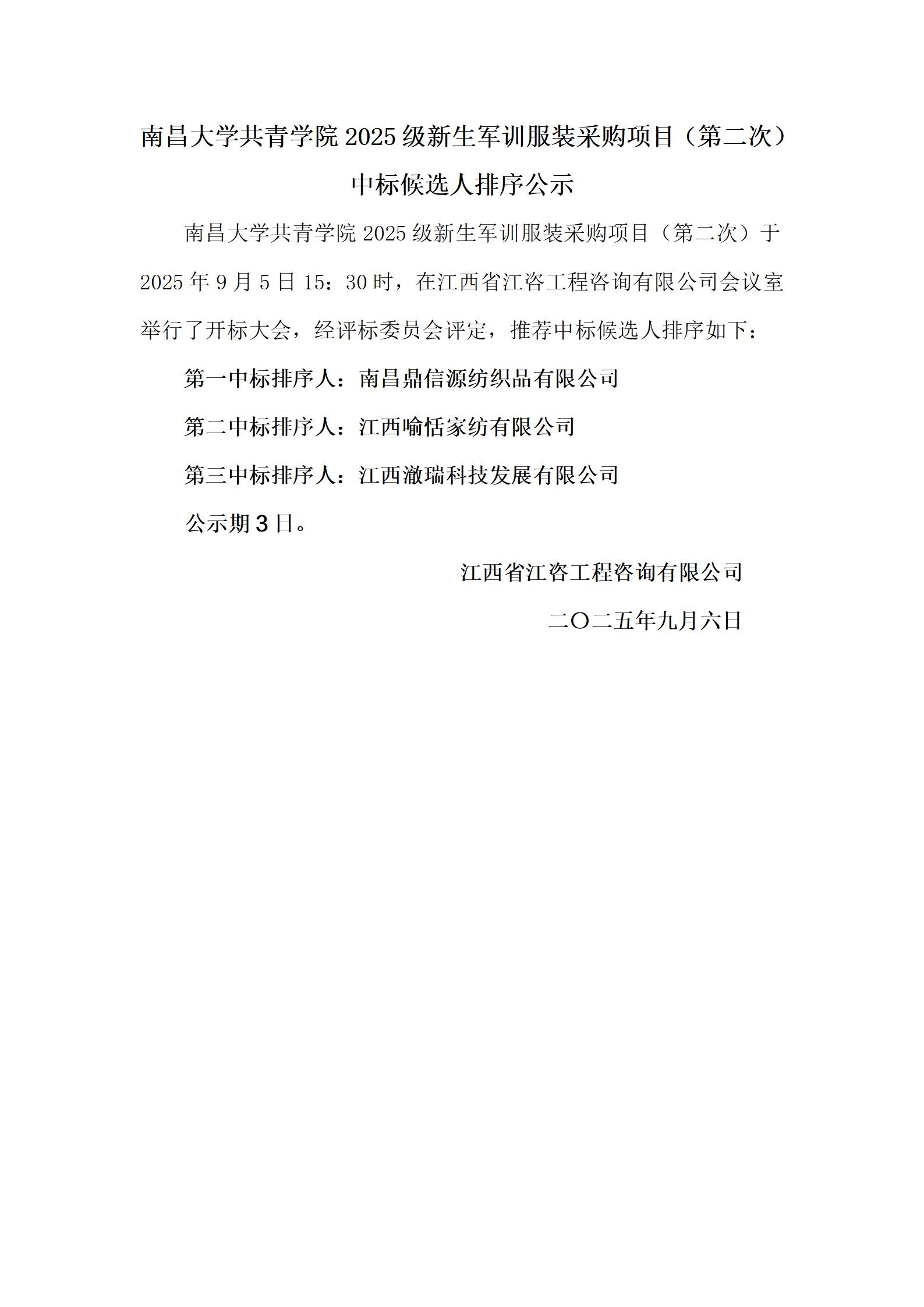 南昌大学共青学院 2025 级新生军训服装采购项目（第二次）中标候选人排序公示

南昌大学共青学院 2025 级新生军训服装采购项目（第二次）于 2025 年 9 月 5 日 15：30 时，在江西省江咨工程咨询有限公司会议室举行了开标大会，经评标委员会评定，推荐中标候选人排序如下：

第一中标排序人：南昌鼎信源纺织品有限公司

第二中标排序人：江西喻恬家纺有限公司

第三中标排序人：江西澈瑞科技发展有限公司

公示期 3 日。

江西省江咨工程咨询有限公司

二〇二五年九月六日